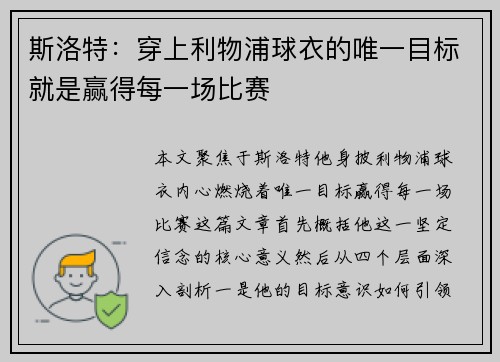 斯洛特：穿上利物浦球衣的唯一目标就是赢得每一场比赛

本文聚焦于斯洛特他身披利物浦球衣内心燃烧着唯一目标赢得每一场比赛这篇文章首先概括他这一坚定信念的核心意义然后从四个层面深入剖析一是他的目标意识如何引领